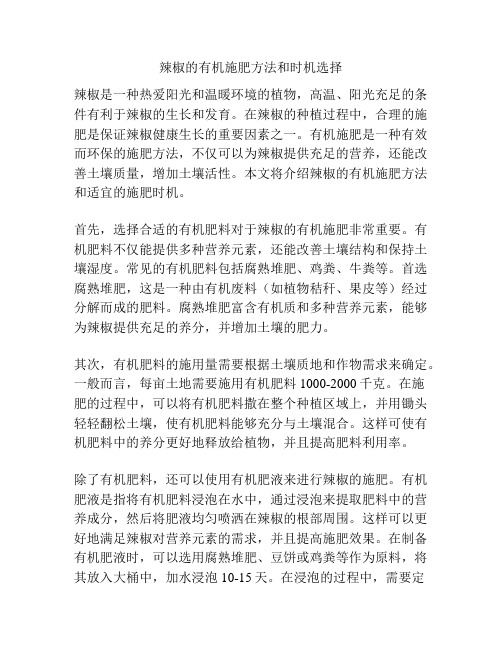 辣椒的有机施肥方法和时机选择

辣椒是一种热爱阳光和温暖环境的植物，高温、阳光充足的条件有利于辣椒的生长和发育。在辣椒的种植过程中，合理的施肥是保证辣椒健康生长的重要因素之一。有机施肥是一种有效而环保的施肥方法，不仅可以为辣椒提供充足的营养，还能改善土壤质量，增加土壤活性。本文将介绍辣椒的有机施肥方法和适宜的施肥时机。

首先，选择合适的有机肥料对于辣椒的有机施肥非常重要。有机肥料不仅能提供多种营养元素，还能改善土壤结构和保持土壤湿度。常见的有机肥料包括腐熟堆肥、鸡粪、牛粪等。首选腐熟堆肥，这是一种由有机废料（如植物秸秆、果皮等）经过分解而成的肥料。腐熟堆肥富含有机质和多种营养元素，能够为辣椒提供充足的养分，并增加土壤的肥力。

其次，有机肥料的施用量需要根据土壤质地和作物需求来确定。一般而言，每亩土地需要施用有机肥料 1000-2000 千克。在施肥的过程中，可以将有机肥料撒在整个种植区域上，并用锄头轻轻翻松土壤，使有机肥料能够充分与土壤混合。这样可使有机肥料中的养分更好地释放给植物，并且提高肥料利用率。

除了有机肥料，还可以使用有机肥液来进行辣椒的施肥。有机肥液是指将有机肥料浸泡在水中，通过浸泡来提取肥料中的营养成分，然后将肥液均匀喷洒在辣椒的根部周围。这样可以更好地满足辣椒对营养元素的需求，并且提高施肥效果。在制备有机肥液时，可以选用腐熟堆肥、豆饼或鸡粪等作为原料，将其放入大桶中，加水浸泡 10-15 天。在浸泡的过程中，需要定